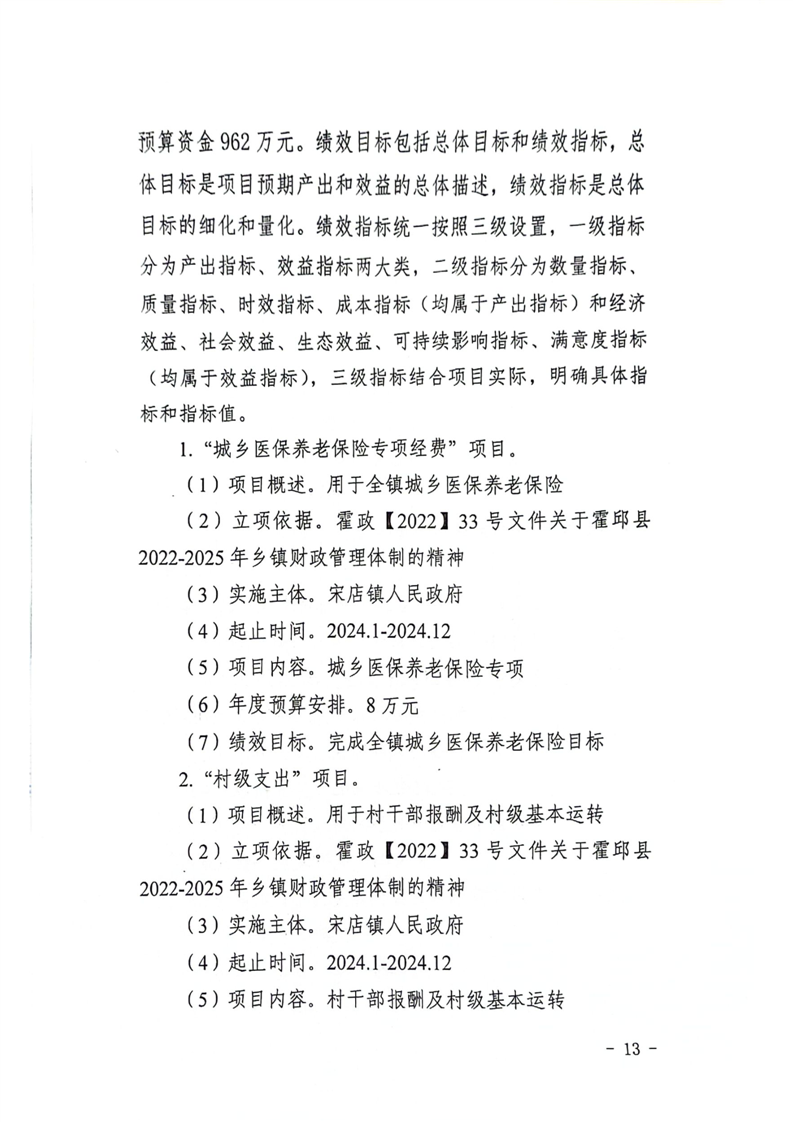 预算资金962万元。绩效目标包括总体目标和绩效指标，总体目标是项目预期产出和效益的总体描述，绩效指标是总体目标的细化和量化。绩效指标统一按照三级设置，一级指标分为产出指标、效益指标两大类，二级指标分为数量指标、质量指标、时效指标、成本指标（均属于产出指标）和经济效益、社会效益、生态效益、可持续影响指标、满意度指标（均属于效益指标），三级指标结合项目实际，明确具体指标和指标值。

1.“城乡医保养老保险专项经费”项目。

（1）项目概述。用于全镇城乡医保养老保险

（2）立项依据。霍政【2022】33号文件关于霍邱县2022-2025年乡镇财政管理体制的精神

（3）实施主体。宋店镇人民政府

（4）起止时间。2024.1-2024.12

（5）项目内容。城乡医保养老保险专项

（6）年度预算安排。8万元

（7）绩效目标。完成全镇城乡医保养老保险目标

2.“村级支出”项目。

（1）项目概述。用于村干部报酬及村级基本运转

（2）立项依据。霍政【2022】33号文件关于霍邱县2022-2025年乡镇财政管理体制的精神

（3）实施主体。宋店镇人民政府

（4）起止时间。2024.1-2024.12

（5）项目内容。村干部报酬及村级基本运转

- 13 -